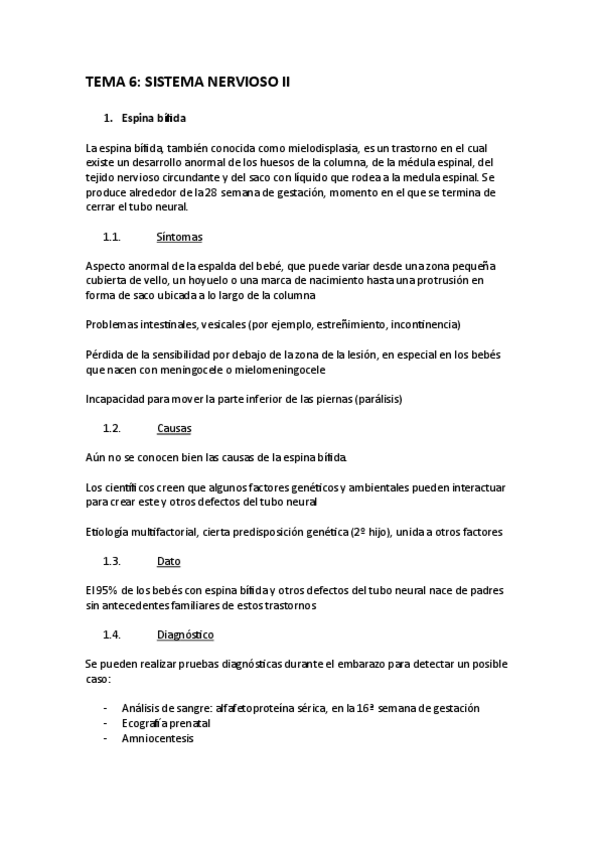 TEMA 6: SISTEMA NERVIOSO II

1. Espina bífida

La espina bífida, también conocida como mielodisplasia, es un trastorno en el cual existe un desarrollo anormal de los huesos de la columna, de la médula espinal, del tejido nervioso circundante y del saco con líquido que rodea a la medula espinal. Se produce alrededor de la 28 semana de gestación, momento en el que se termina de cerrar el tubo neural.

1.1. Síntomas

Aspecto anormal de la espalda del bebé, que puede variar desde una zona pequeña cubierta de vello, un hoyuelo o una marca de nacimiento hasta una protrusión en forma de saco ubicada a lo largo de la columna

Problemas intestinales, vesicales (por ejemplo, estreñimiento, incontinencia)

Pérdida de la sensibilidad por debajo de la zona de la lesión, en especial en los bebés que nacen con meningocele o mielomeningocele

Incapacidad para mover la parte inferior de las piernas (parálisis)

1.2. Causas

Aún no se conocen bien las causas de la espina bífida.

Los científicos creen que algunos factores genéticos y ambientales pueden interactuar para crear este y otros defectos del tubo neural

Etiología multifactorial, cierta predisposición genética (2º hijo), unida a otros factores

1.3. Dato

El 95% de los bebés con espina bífida y otros defectos del tubo neural nace de padres sin antecedentes familiares de estos trastornos

1.4. Diagnóstico

Se pueden realizar pruebas diagnósticas durante el embarazo para detectar un posible caso:

- Análisis de sangre: alfafetoproteína sérica, en la 16ª semana de gestación
- Ecografía prenatal
- Amniocentesis